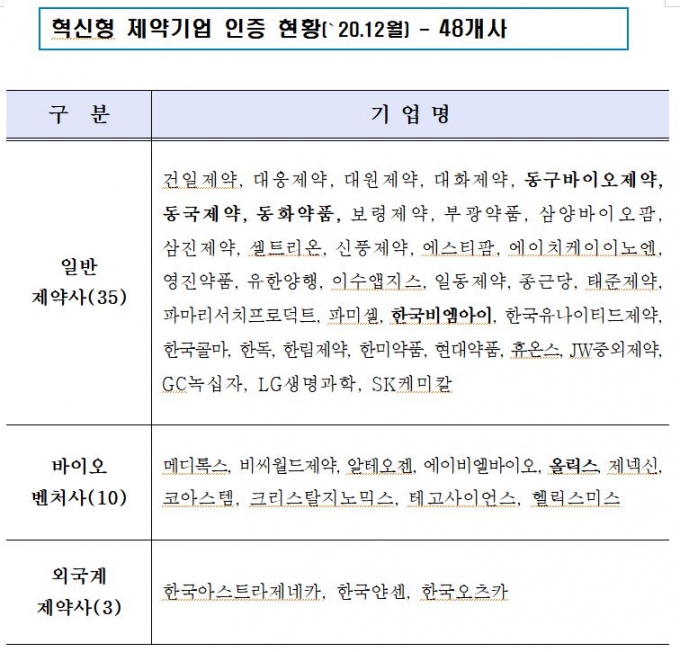 혁신형 제약기업 인증 현황(`20.12월) - 48개사

| 구 분 | 기 업 명 |
|---|---|
| 일반 제약사(35) | 건일제약, 대웅제약, 대원제약, 대화제약, 동구바이오제약, 동국제약, 동화약품, 보령제약, 부광약품, 삼양바이오팜, 삼진제약, 셀트리온, 신풍제약, 에스티팜, 에이치케이이노엔, 영진약품, 유한양행, 이수앱지스, 일동제약, 종근당, 태준제약, 파마리서치프로덕트, 파미셀, 한국비엠아이, 한국유나이티드제약, 한국콜마, 한독, 한림제약, 한미약품, 현대약품, 휴온스, JW중외제약, GC녹십자, LG생명과학, SK케미칼 |
| 바이오 벤처사(10) | 메디톡스, 비씨월드제약, 알테오젠, 에이비엘바이오, 올릭스, 제넥신, 코아스템, 크리스탈지노믹스, 테고사이언스, 헬릭스미스 |
| 외국계 제약사(3) | 한국아스트라제네카, 한국얀센, 한국오츠카 |